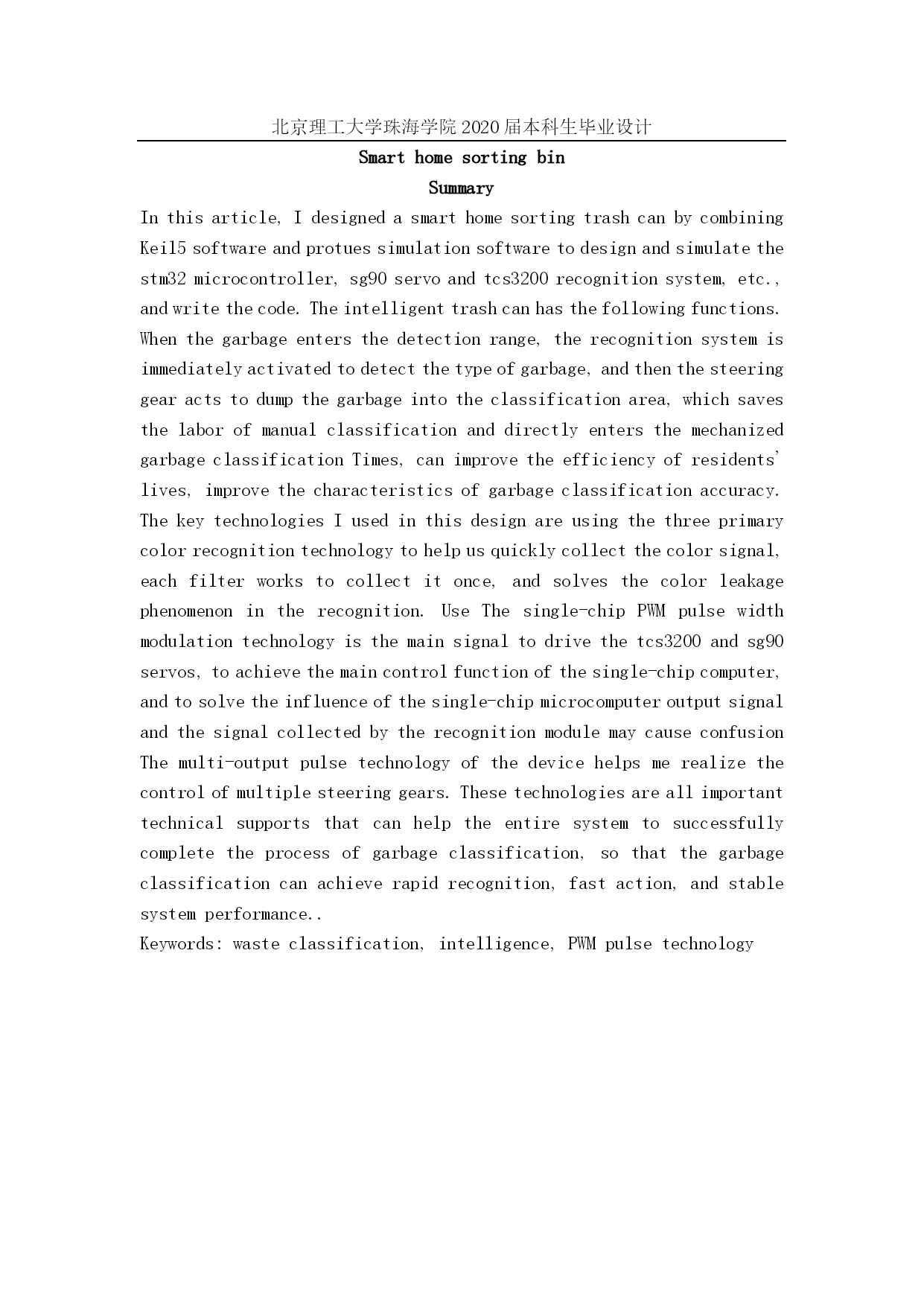 北京理工大学珠海学院 2020 届本科生毕业设计

Smart home sorting bin

Summary

In this article, I designed a smart home sorting trash can by combining Keil5 software and protues simulation software to design and simulate the stm32 microcontroller, sg90 servo and tcs3200 recognition system, etc., and write the code. The intelligent trash can has the following functions. When the garbage enters the detection range, the recognition system is immediately activated to detect the type of garbage, and then the steering gear acts to dump the garbage into the classification area, which saves the labor of manual classification and directly enters the mechanized garbage classification Times, can improve the efficiency of residents' lives, improve the characteristics of garbage classification accuracy. The key technologies I used in this design are using the three primary color recognition technology to help us quickly collect the color signal, each filter works to collect it once, and solves the color leakage phenomenon in the recognition. Use The single-chip PWM pulse width modulation technology is the main signal to drive the tcs3200 and sg90 servos, to achieve the main control function of the single-chip computer, and to solve the influence of the single-chip microcomputer output signal and the signal collected by the recognition module may cause confusion The multi-output pulse technology of the device helps me realize the control of multiple steering gears. These technologies are all important technical supports that can help the entire system to successfully complete the process of garbage classification, so that the garbage classification can achieve rapid recognition, fast action, and stable system performance..

Keywords: waste classification, intelligence, PWM pulse technology